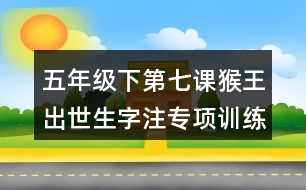 五年级下第七课猴王出世生字注专项训练